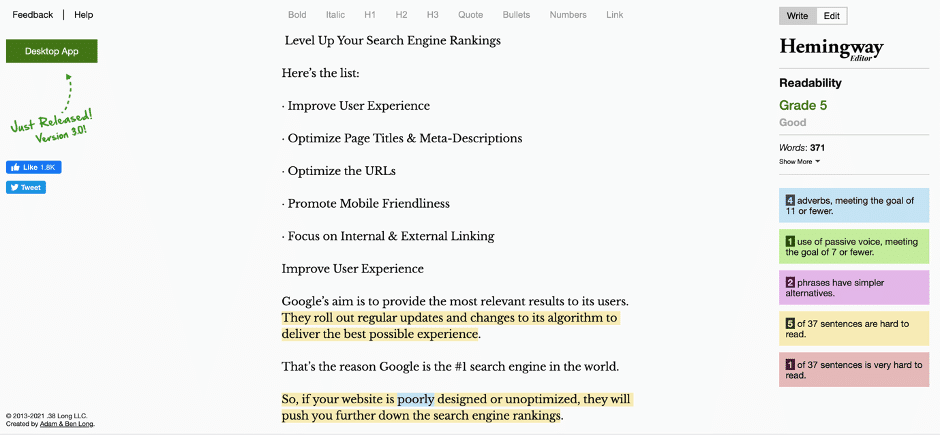 Feedback | Help

Desktop App

Just Released! Version 3.0!

Like 1.8K

Tweet

© 2013-2021 .38 Long LLC.
Created by Adam & Ben Long.

Bold Italic H1 H2 H3 Quote Bullets Numbers Link

Level Up Your Search Engine Rankings

Here's the list:

· Improve User Experience

· Optimize Page Titles & Meta-Descriptions

· Optimize the URLs

· Promote Mobile Friendliness

· Focus on Internal & External Linking

Improve User Experience

Google's aim is to provide the most relevant results to its users. They roll out regular updates and changes to its algorithm to deliver the best possible experience.

That's the reason Google is the #1 search engine in the world.

So, if your website is poorly designed or unoptimized, they will push you further down the search engine rankings.

Write Edit

Hemingway Editor

Readability

Grade 5

Good

Words: 371

Show More

4 adverbs, meeting the goal of 11 or fewer.

1 use of passive voice, meeting the goal of 7 or fewer.

2 phrases have simpler alternatives.

5 of 37 sentences are hard to read.

1 of 37 sentences is very hard to read.